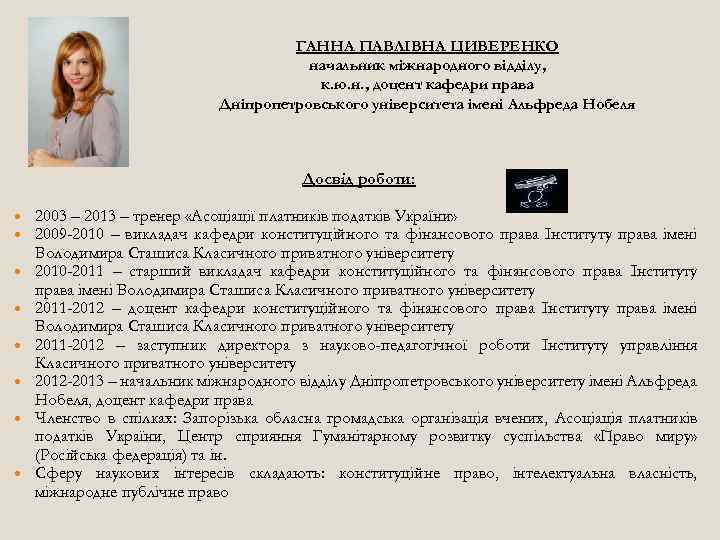 ГАННА ПАВЛІВНА ЦИВЕРЕНКО
начальник міжнародного відділу,
к.ю.н., доцент кафедри права
Дніпропетровського університета імені Альфреда Нобеля

Досвід роботи:

- 2003 – 2013 – тренер «Асоціації платників податків України»
- 2009-2010 – викладач кафедри конституційного та фінансового права Інституту права імені Володимира Сташиса Класичного приватного університету
- 2010-2011 – старший викладач кафедри конституційного та фінансового права Інституту права імені Володимира Сташиса Класичного приватного університету
- 2011-2012 – доцент кафедри конституційного та фінансового права Інституту права імені Володимира Сташиса Класичного приватного університету
- 2011-2012 – заступник директора з науково-педагогічної роботи Інституту управління Класичного приватного університету
- 2012-2013 – начальник міжнародного відділу Дніпропетровського університету імені Альфреда Нобеля, доцент кафедри права
- Членство в спілках: Запорізька обласна громадська організація вчених, Асоціація платників податків України, Центр сприяння Гуманітарному розвитку суспільства «Право миру» (Російська федерація) та ін.
- Сферу наукових інтересів складають: конституційне право, інтелектуальна власність, міжнародне публічне право